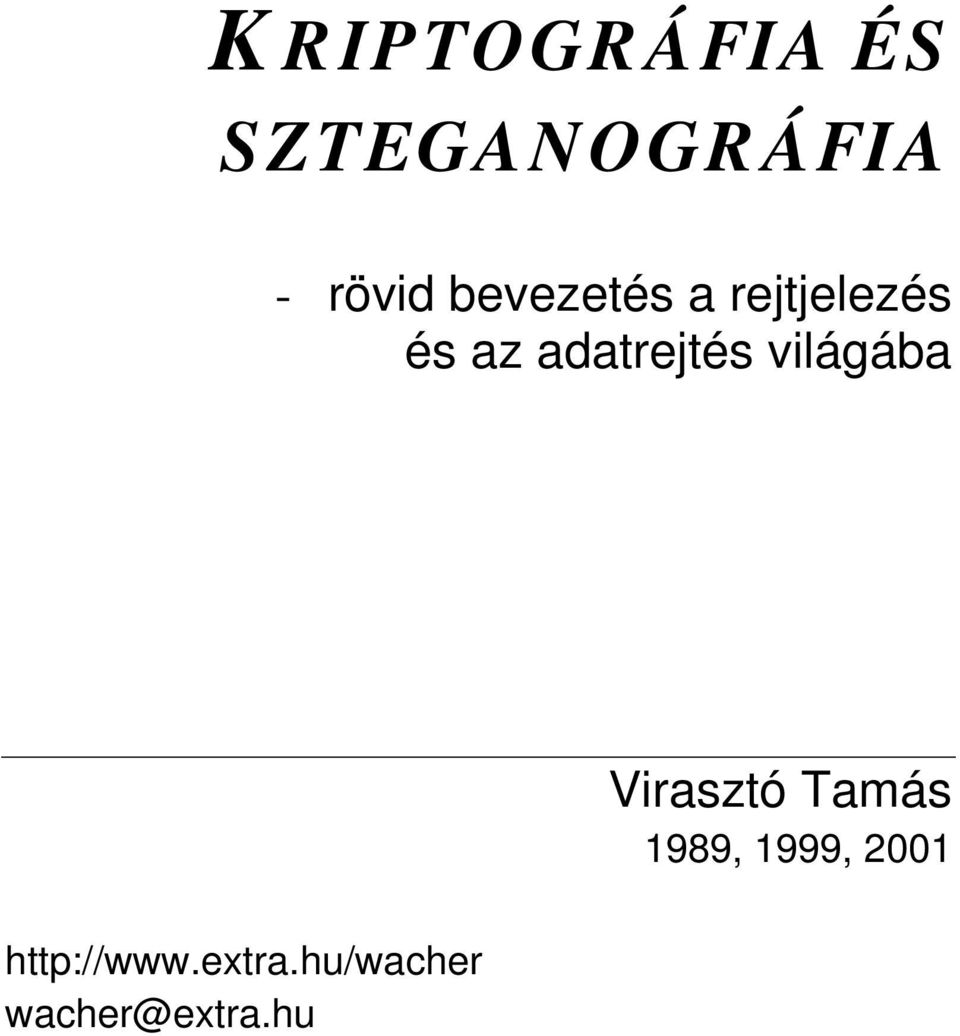 KRIPTOGRÁFIA ÉS SZTEGANOGRÁFIA

- rövid bevezetés a rejtjelezés és az adatrejtés világába

Virasztó Tamás
1989, 1999, 2001

http://www.extra.hu/wacher
wacher@extra.hu